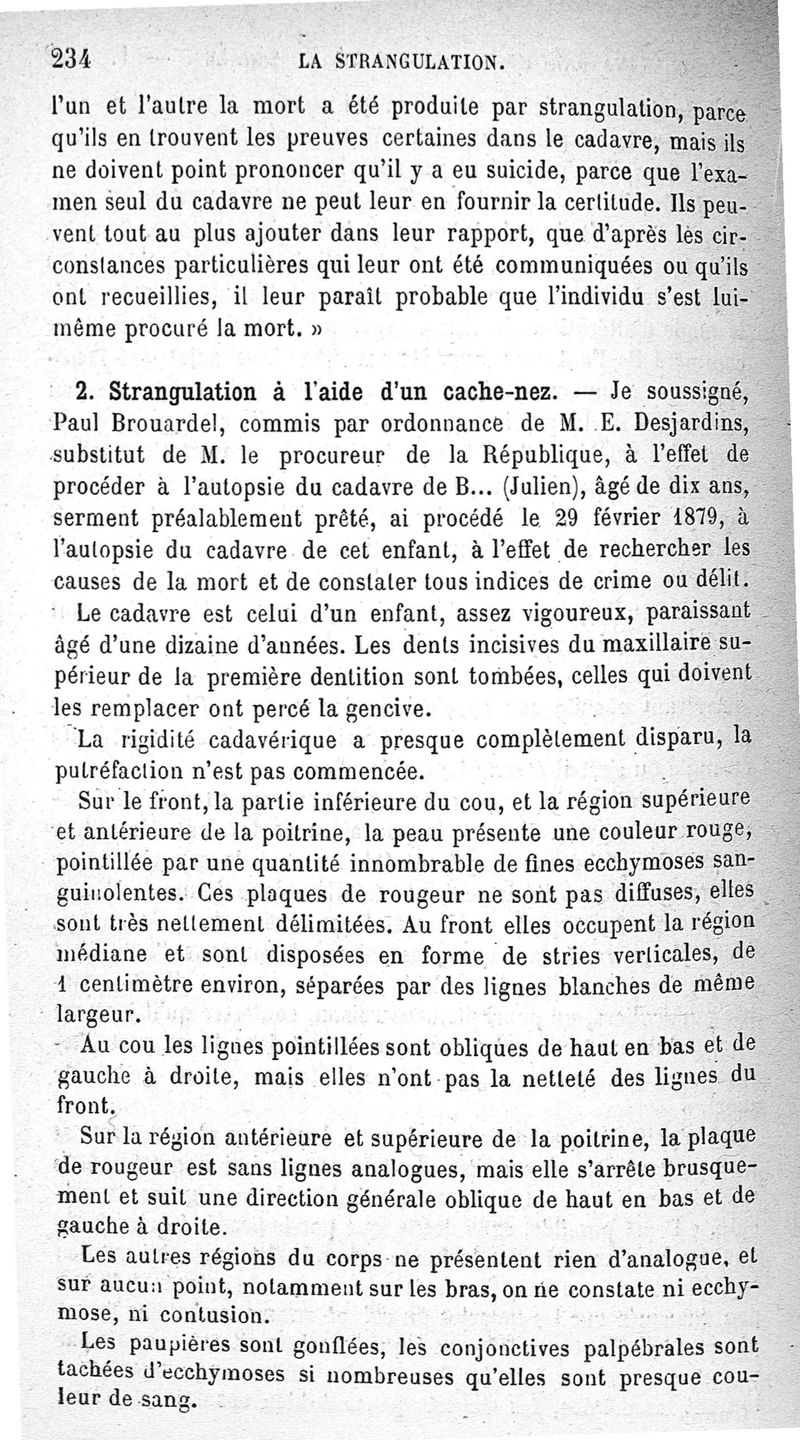 234 LA STRANGULATION.

l'un et l'autre la mort a été produite par strangulation, parce qu'ils en trouvent les preuves certaines dans le cadavre, mais ils ne doivent point prononcer qu'il y a eu suicide, parce que l'examen seul du cadavre ne peut leur en fournir la certitude. Ils peuvent tout au plus ajouter dans leur rapport, que d'après les circonstances particulières qui leur ont été communiquées ou qu'ils ont recueillies, il leur paraît probable que l'individu s'est lui-même procuré la mort. »

2. Strangulation à l'aide d'un cache-nez. — Je soussigné, Paul Brouardel, commis par ordonnance de M. E. Desjardins, substitut de M. le procureur de la République, à l'effet de procéder à l'autopsie du cadavre de B... (Julien), âgé de dix ans, serment préalablement prêté, ai procédé le 29 février 1879, à l'autopsie du cadavre de cet enfant, à l'effet de rechercher les causes de la mort et de constater tous indices de crime ou délit.

Le cadavre est celui d'un enfant, assez vigoureux, paraissant âgé d'une dizaine d'années. Les dents incisives du maxillaire supérieur de la première dentition sont tombées, celles qui doivent les remplacer ont percé la gencive.

La rigidité cadavérique a presque complètement disparu, la putréfaction n'est pas commencée.

Sur le front, la partie inférieure du cou, et la région supérieure et antérieure de la poitrine, la peau présente une couleur rouge, pointillée par une quantité innombrable de fines ecchymoses sanguinolentes. Ces plaques de rougeur ne sont pas diffuses, elles sont très nettement délimitées. Au front elles occupent la région médiane et sont disposées en forme de stries verticales, de 1 centimètre environ, séparées par des lignes blanches de même largeur.

Au cou les lignes pointillées sont obliques de haut en bas et de gauche à droite, mais elles n'ont pas la netteté des lignes du front.

Sur la région antérieure et supérieure de la poitrine, la plaque de rougeur est sans lignes analogues, mais elle s'arrête brusquement et suit une direction générale oblique de haut en bas et de gauche à droite.

Les autres régions du corps ne présentent rien d'analogue, et sur aucun point, notamment sur les bras, on ne constate ni ecchymose, ni contusion.

Les paupières sont gonflées, les conjonctives palpébrales sont tachées d'ecchymoses si nombreuses qu'elles sont presque couleur de sang.